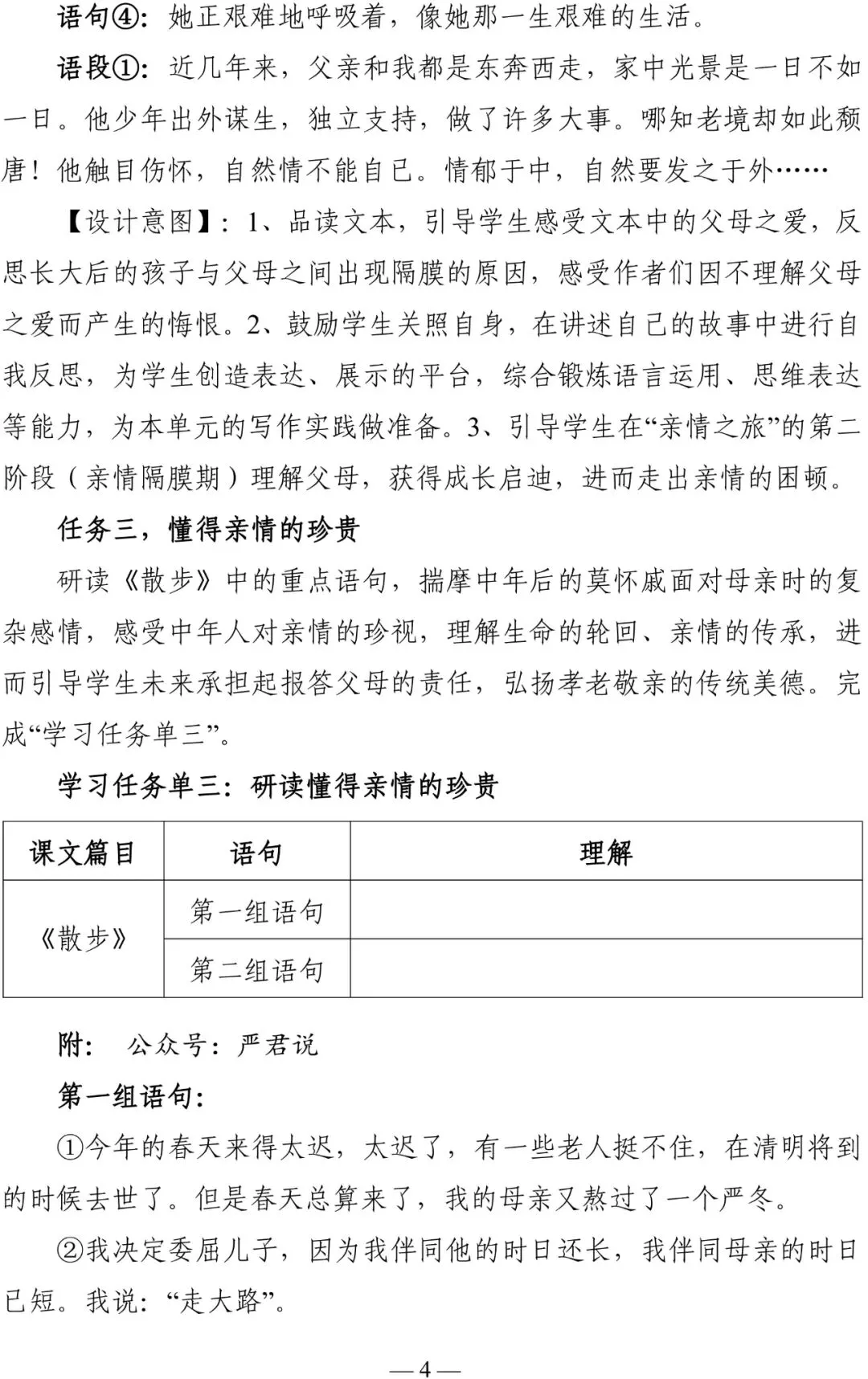 语句④：她正艰难地呼吸着，像她那一生艰难的生活。

语段①：近几年来，父亲和我都是东奔西走，家中光景是一日不如一日。他少年出外谋生，独立支持，做了许多大事。哪知老境却如此颓唐！他触目伤怀，自然情不能自已。情郁于中，自然要发之于外……

【设计意图】：1、品读文本，引导学生感受文本中的父母之爱，反思长大后的孩子与父母之间出现隔膜的原因，感受作者们因不理解父母之爱而产生的悔恨。2、鼓励学生关照自身，在讲述自己的故事中进行自我反思，为学生创造表达、展示的平台，综合锻炼语言运用、思维表达等能力，为本单元的写作实践做准备。3、引导学生在“亲情之旅”的第二阶段（亲情隔膜期）理解父母，获得成长启迪，进而走出亲情的困顿。

任务三，懂得亲情的珍贵

研读《散步》中的重点语句，揣摩中年后的莫怀戚面对母亲时的复杂感情，感受中年人对亲情的珍视，理解生命的轮回、亲情的传承，进而引导学生未来承担起报答父母的责任，弘扬孝老敬亲的传统美德。完成“学习任务单三”。

学习任务单三：研读懂得亲情的珍贵

| 课文篇目 | 语句 | 理解 |
|---|---|---|
| 《散步》 | 第一组语句 | |
| | 第二组语句 | |

附： 公众号：严君说

第一组语句：

①今年的春天来得太迟，太迟了，有一些老人挺不住，在清明将到的时候去世了。但是春天总算来了，我的母亲又熬过了一个严冬。

②我决定委屈儿子，因为我伴同他的时日还长，我伴同母亲的时日已短。我说：“走大路”。

— 4 —